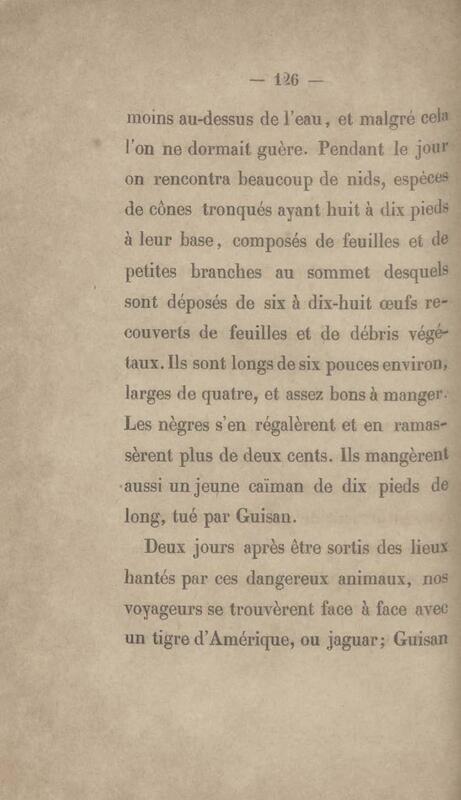 — 126 —

moins au-dessus de l'eau, et malgré cela l'on ne dormait guère. Pendant le jour on rencontra beaucoup de nids, espèces de cônes tronqués ayant huit à dix pieds à leur base, composés de feuilles et de petites branches au sommet desquels sont déposés de six à dix-huit œufs recouverts de feuilles et de débris végétaux. Ils sont longs de six pouces environ, larges de quatre, et assez bons à manger. Les nègres s'en régalèrent et en ramassèrent plus de deux cents. Ils mangèrent aussi un jeune caïman de dix pieds de long, tué par Guisan.

Deux jours après être sortis des lieux hantés par ces dangereux animaux, nos voyageurs se trouvèrent face à face avec un tigre d'Amérique, ou jaguar; Guisan